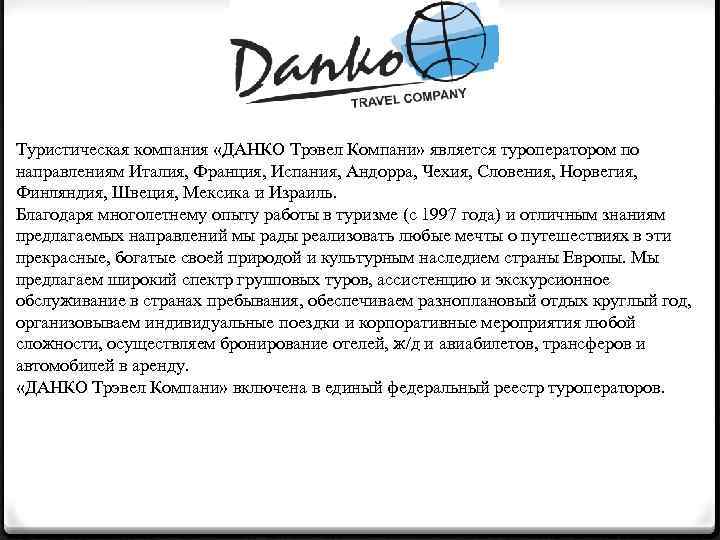 Danko
TRAVEL COMPANY

Туристическая компания «ДАНКО Трэвел Компани» является туроператором по направлениям Италия, Франция, Испания, Андорра, Чехия, Словения, Норвегия, Финляндия, Швеция, Мексика и Израиль.

Благодаря многолетнему опыту работы в туризме (с 1997 года) и отличным знаниям предлагаемых направлений мы рады реализовать любые мечты о путешествиях в эти прекрасные, богатые своей природой и культурным наследием страны Европы. Мы предлагаем широкий спектр групповых туров, ассистенцию и экскурсионное обслуживание в странах пребывания, обеспечиваем разноплановый отдых круглый год, организовываем индивидуальные поездки и корпоративные мероприятия любой сложности, осуществляем бронирование отелей, ж/д и авиабилетов, трансферов и автомобилей в аренду.

«ДАНКО Трэвел Компани» включена в единый федеральный реестр туроператоров.